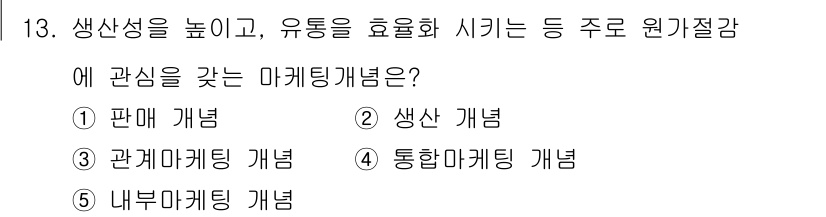 13. 생산성을 높이고, 유통을 효율화 시키는 등 주로 원가절감에 관심을 갖는 마케팅개념은?

① 판매 개념
② 생산 개념
③ 관계마케팅 개념
④ 통합마케팅 개념
⑤ 내부마케팅 개념